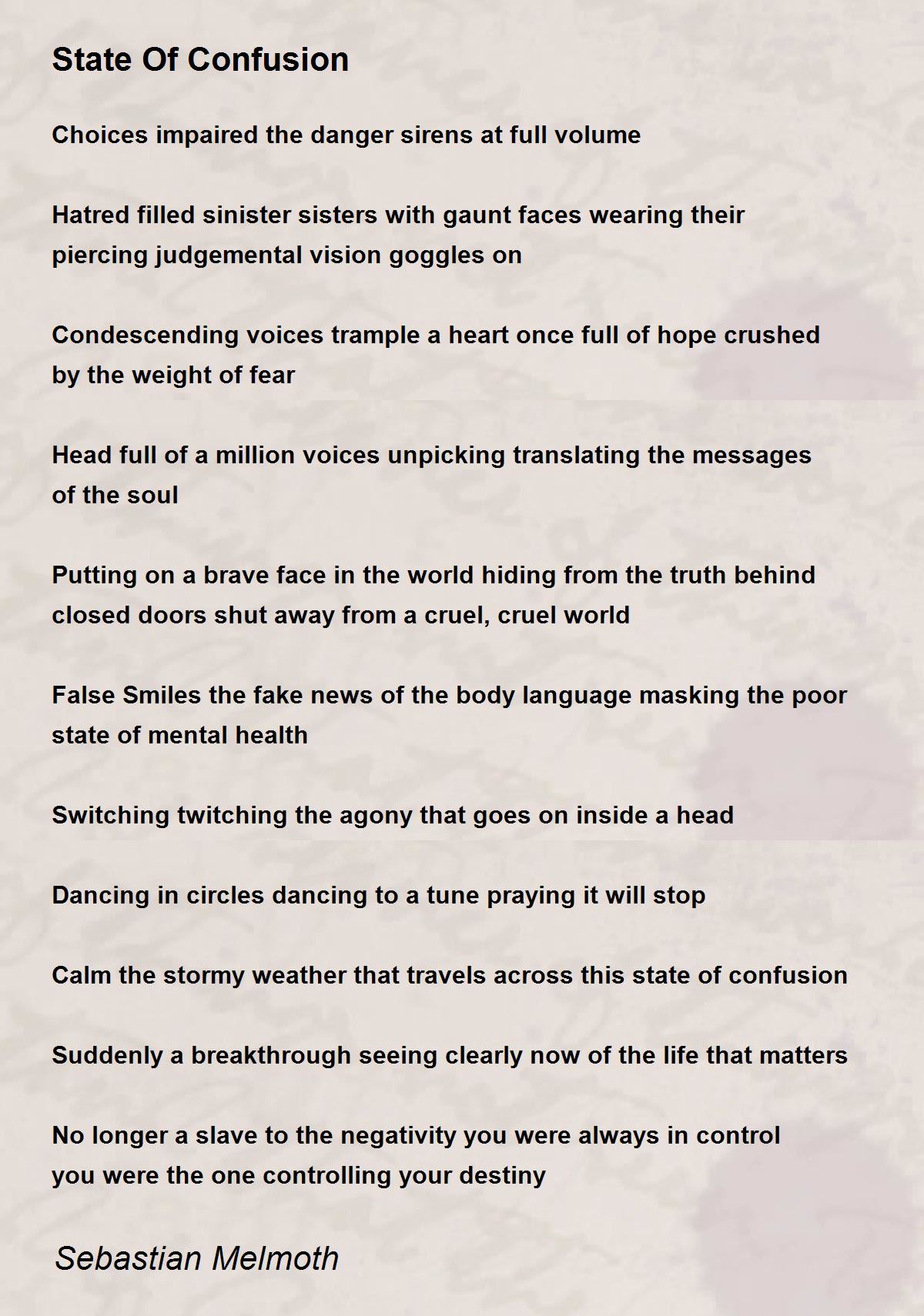 State Of Confusion

Choices impaired the danger sirens at full volume

Hatred filled sinister sisters with gaunt faces wearing their piercing judgemental vision goggles on

Condescending voices trample a heart once full of hope crushed by the weight of fear

Head full of a million voices unpicking translating the messages of the soul

Putting on a brave face in the world hiding from the truth behind closed doors shut away from a cruel, cruel world

False Smiles the fake news of the body language masking the poor state of mental health

Switching twitching the agony that goes on inside a head

Dancing in circles dancing to a tune praying it will stop

Calm the stormy weather that travels across this state of confusion

Suddenly a breakthrough seeing clearly now of the life that matters

No longer a slave to the negativity you were always in control
you were the one controlling your destiny

Sebastian Melmoth